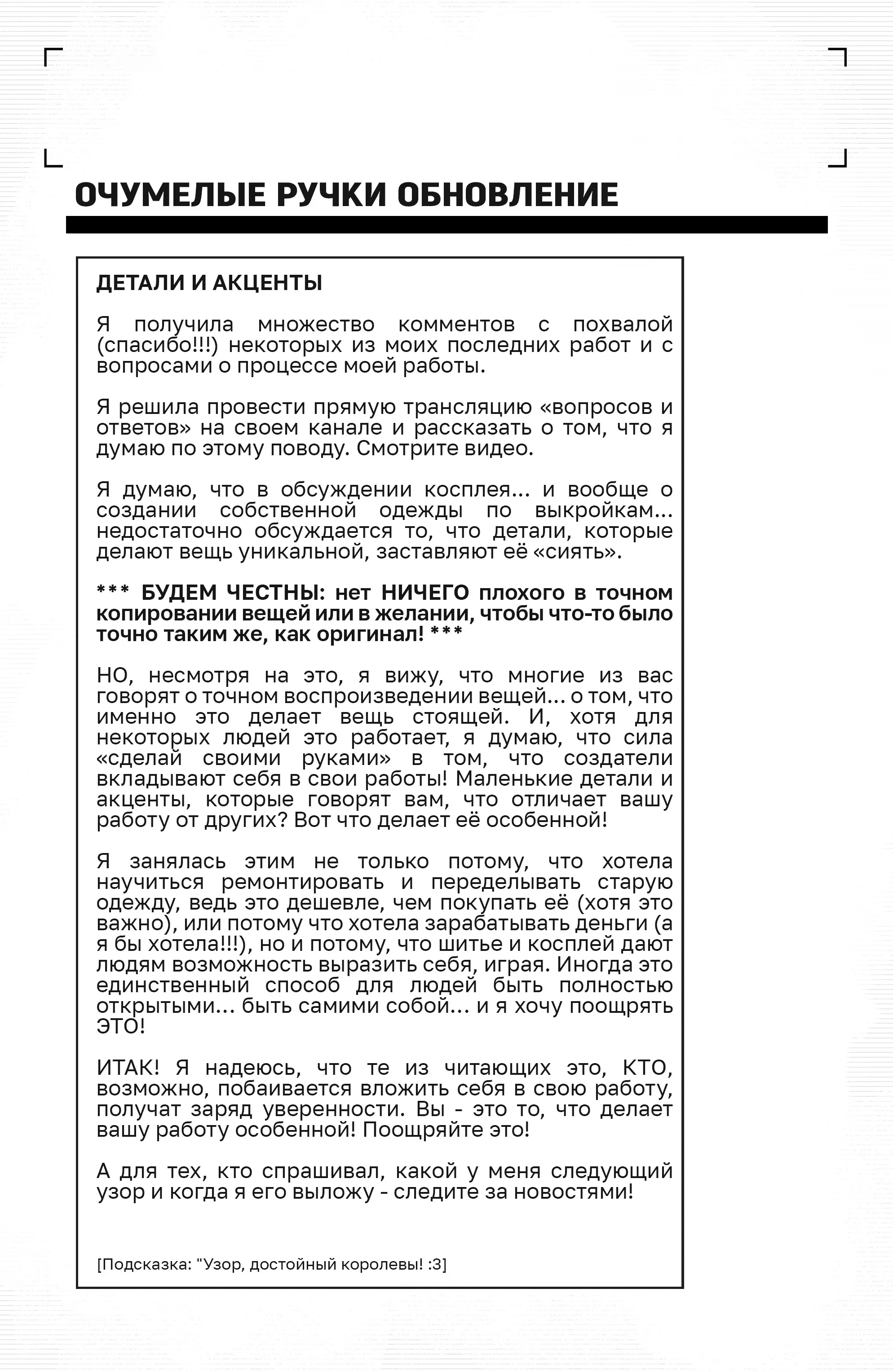 ОЧУМЕЛЫЕ РУЧКИ ОБНОВЛЕНИЕ

ДЕТАЛИ И АКЦЕНТЫ

Я получила множество комментов с похвалой (спасибо!!!) некоторых из моих последних работ и с вопросами о процессе моей работы.

Я решила провести прямую трансляцию «вопросов и ответов» на своем канале и рассказать о том, что я думаю по этому поводу. Смотрите видео.

Я думаю, что в обсуждении косплея... и вообще о создании собственной одежды по выкройкам... недостаточно обсуждается то, что детали, которые делают вещь уникальной, заставляют её «сиять».

*** БУДЕМ ЧЕСТНЫ: нет НИЧЕГО плохого в точном копировании вещей или в желании, чтобы что-то было точно таким же, как оригинал! ***

НО, несмотря на это, я вижу, что многие из вас говорят о точном воспроизведении вещей... о том, что именно это делает вещь стоящей. И, хотя для некоторых людей это работает, я думаю, что сила «сделай своими руками» в том, что создатели вкладывают себя в свои работы! Маленькие детали и акценты, которые говорят вам, что отличает вашу работу от других? Вот что делает её особенной!

Я занялась этим не только потому, что хотела научиться ремонтировать и переделывать старую одежду, ведь это дешевле, чем покупать её (хотя это важно), или потому что хотела зарабатывать деньги (а я бы хотела!!!), но и потому, что шитье и косплей дают людям возможность выразить себя, играя. Иногда это единственный способ для людей быть полностью открытыми... быть самими собой... и я хочу поощрять ЭТО!

ИТАК! Я надеюсь, что те из читающих это, КТО, возможно, побаивается вложить себя в свою работу, получат заряд уверенности. Вы - это то, что делает вашу работу особенной! Поощряйте это!

А для тех, кто спрашивал, какой у меня следующий узор и когда я его выложу - следите за новостями!

[Подсказка: "Узор, достойный королевы! :3]